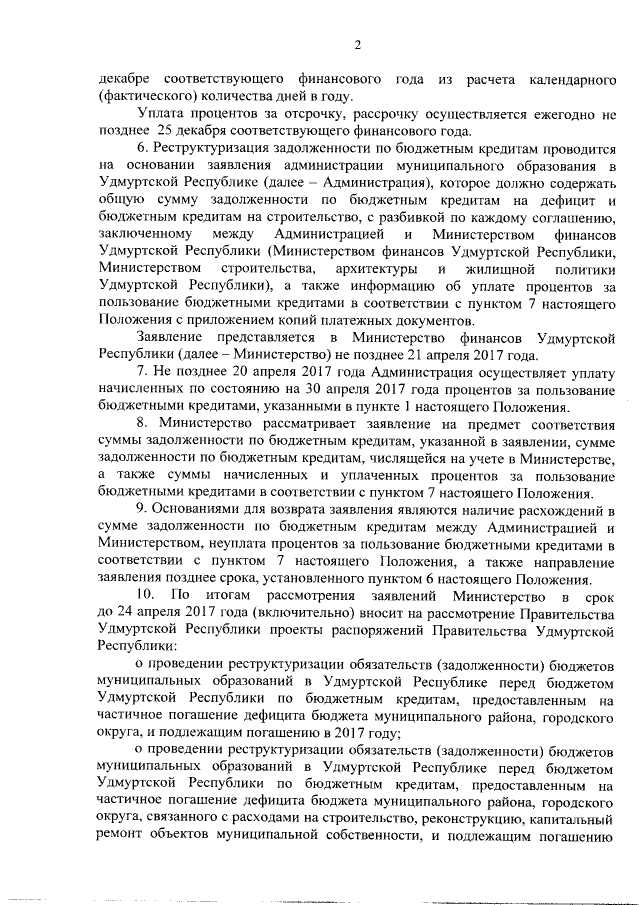 2

декабре соответствующего финансового года из расчета календарного (фактического) количества дней в году.

Уплата процентов за отсрочку, рассрочку осуществляется ежегодно не позднее 25 декабря соответствующего финансового года.

6. Реструктуризация задолженности по бюджетным кредитам проводится на основании заявления администрации муниципального образования в Удмуртской Республике (далее – Администрация), которое должно содержать общую сумму задолженности по бюджетным кредитам на дефицит и бюджетным кредитам на строительство, с разбивкой по каждому соглашению, заключенному между Администрацией и Министерством финансов Удмуртской Республики (Министерством финансов Удмуртской Республики, Министерством строительства, архитектуры и жилищной политики Удмуртской Республики), а также информацию об уплате процентов за пользование бюджетными кредитами в соответствии с пунктом 7 настоящего Положения с приложением копий платежных документов.

Заявление представляется в Министерство финансов Удмуртской Республики (далее – Министерство) не позднее 21 апреля 2017 года.

7. Не позднее 20 апреля 2017 года Администрация осуществляет уплату начисленных по состоянию на 30 апреля 2017 года процентов за пользование бюджетными кредитами, указанными в пункте 1 настоящего Положения.

8. Министерство рассматривает заявление на предмет соответствия суммы задолженности по бюджетным кредитам, указанной в заявлении, сумме задолженности по бюджетным кредитам, числящейся на учете в Министерстве, а также суммы начисленных и уплаченных процентов за пользование бюджетными кредитами в соответствии с пунктом 7 настоящего Положения.

9. Основаниями для возврата заявления являются наличие расхождений в сумме задолженности по бюджетным кредитам между Администрацией и Министерством, неуплата процентов за пользование бюджетными кредитами в соответствии с пунктом 7 настоящего Положения, а также направление заявления позднее срока, установленного пунктом 6 настоящего Положения.

10. По итогам рассмотрения заявлений Министерство в срок до 24 апреля 2017 года (включительно) вносит на рассмотрение Правительства Удмуртской Республики проекты распоряжений Правительства Удмуртской Республики:

о проведении реструктуризации обязательств (задолженности) бюджетов муниципальных образований в Удмуртской Республике перед бюджетом Удмуртской Республики по бюджетным кредитам, предоставленным на частичное погашение дефицита бюджета муниципального района, городского округа, и подлежащим погашению в 2017 году;

о проведении реструктуризации обязательств (задолженности) бюджетов муниципальных образований в Удмуртской Республике перед бюджетом Удмуртской Республики по бюджетным кредитам, предоставленным на частичное погашение дефицита бюджета муниципального района, городского округа, связанного с расходами на строительство, реконструкцию, капитальный ремонт объектов муниципальной собственности, и подлежащим погашению